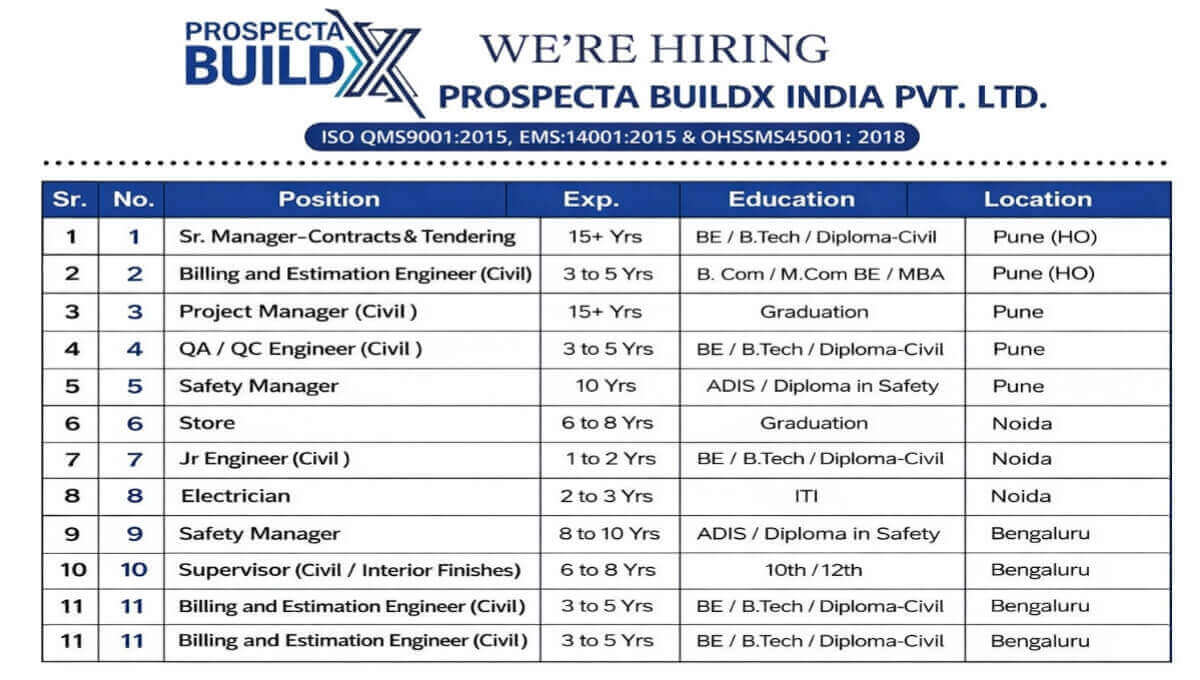 PROSPECTA BUILDX

WE'RE HIRING

PROSPECTA BUILDX INDIA PVT. LTD.

ISO QMS9001:2015, EMS:14001:2015 & OHSSMS45001: 2018

| Sr. | No. | Position | Exp. | Education | Location |
|---|---|---|---|---|---|
| 1 | 1 | Sr. Manager-Contracts & Tendering | 15+ Yrs | BE / B.Tech / Diploma-Civil | Pune (HO) |
| 2 | 2 | Billing and Estimation Engineer (Civil) | 3 to 5 Yrs | B. Com / M.Com BE / MBA | Pune (HO) |
| 3 | 3 | Project Manager (Civil ) | 15+ Yrs | Graduation | Pune |
| 4 | 4 | QA / QC Engineer (Civil ) | 3 to 5 Yrs | BE / B.Tech / Diploma-Civil | Pune |
| 5 | 5 | Safety Manager | 10 Yrs | ADIS / Diploma in Safety | Pune |
| 6 | 6 | Store | 6 to 8 Yrs | Graduation | Noida |
| 7 | 7 | Jr Engineer (Civil ) | 1 to 2 Yrs | BE / B.Tech / Diploma-Civil | Noida |
| 8 | 8 | Electrician | 2 to 3 Yrs | ITI | Noida |
| 9 | 9 | Safety Manager | 8 to 10 Yrs | ADIS / Diploma in Safety | Bengaluru |
| 10 | 10 | Supervisor (Civil / Interior Finishes) | 6 to 8 Yrs | 10th / 12th | Bengaluru |
| 11 | 11 | Billing and Estimation Engineer (Civil) | 3 to 5 Yrs | BE / B.Tech / Diploma-Civil | Bengaluru |
| 11 | 11 | Billing and Estimation Engineer (Civil) | 3 to 5 Yrs | BE / B.Tech / Diploma-Civil | Bengaluru |